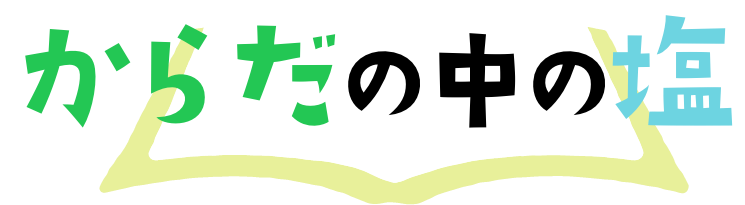 からだの中の塩